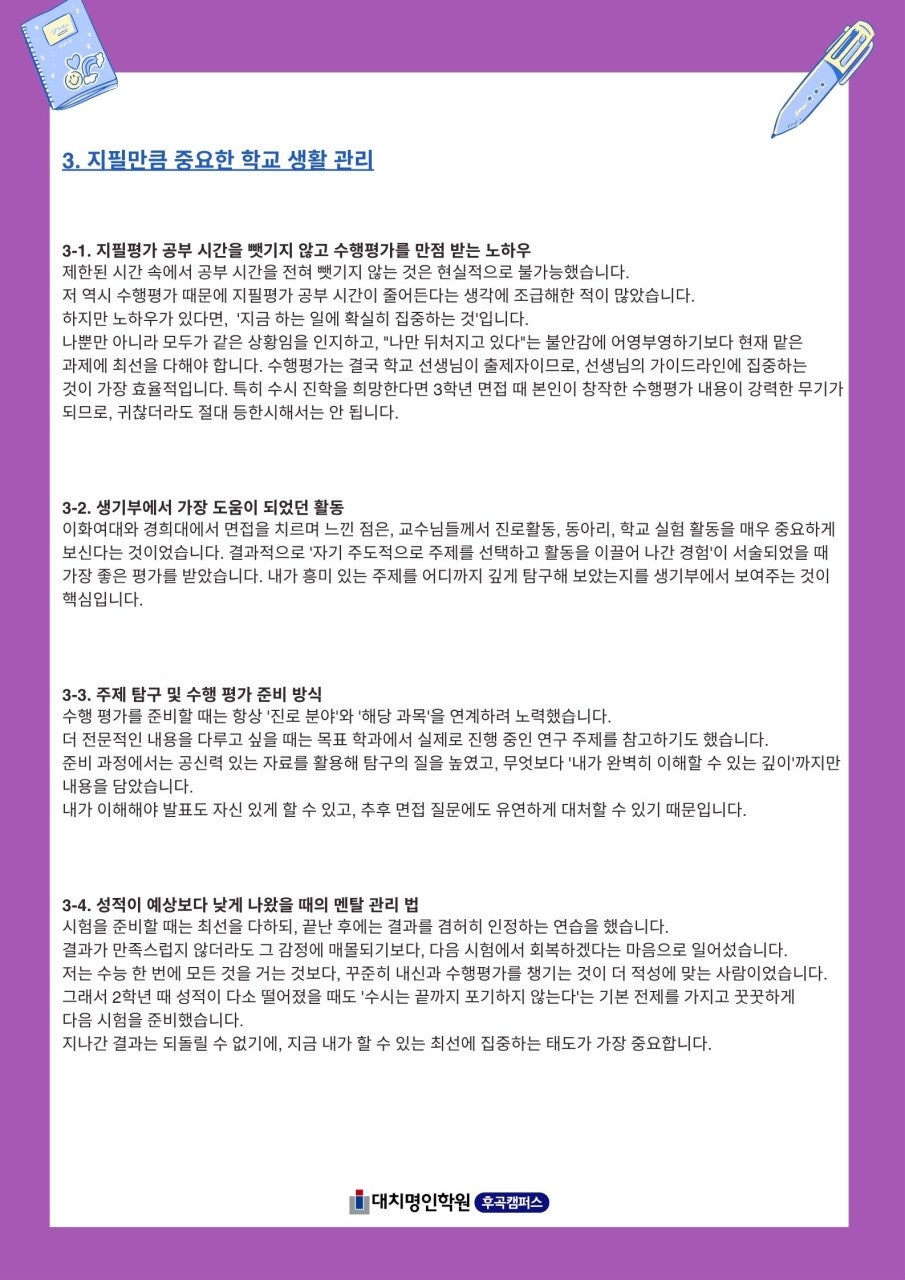 3. 지필만큼 중요한 학교 생활 관리

3-1. 지필평가 공부 시간을 뺏기지 않고 수행평가를 만점 받는 노하우
제한된 시간 속에서 공부 시간을 전혀 뺏기지 않는 것은 현실적으로 불가능했습니다.
저 역시 수행평가 때문에 지필평가 공부 시간이 줄어든다는 생각에 조급해한 적이 많았습니다.
하지만 노하우가 있다면, '지금 하는 일에 확실히 집중하는 것'입니다.
나뿐만 아니라 모두가 같은 상황임을 인지하고, "나만 뒤처지고 있다"는 불안감에 어영부영하기보다 현재 맡은 과제에 최선을 다해야 합니다. 수행평가는 결국 학교 선생님이 출제자이므로, 선생님의 가이드라인에 집중하는 것이 가장 효율적입니다. 특히 수시 진학을 희망한다면 3학년 면접 때 본인이 창작한 수행평가 내용이 강력한 무기가 되므로, 귀찮더라도 절대 등한시해서는 안 됩니다.

3-2. 생기부에서 가장 도움이 되었던 활동
이화여대와 경희대에서 면접을 치르며 느낀 점은, 교수님들께서 진로활동, 동아리, 학교 실험 활동을 매우 중요하게 보신다는 것이었습니다. 결과적으로 '자기 주도적으로 주제를 선택하고 활동을 이끌어 나간 경험'이 서술되었을 때 가장 좋은 평가를 받았습니다. 내가 흥미 있는 주제를 어디까지 깊게 탐구해 보았는지를 생기부에서 보여주는 것이 핵심입니다.

3-3. 주제 탐구 및 수행 평가 준비 방식
수행 평가를 준비할 때는 항상 '진로 분야'와 '해당 과목'을 연계하려 노력했습니다.
더 전문적인 내용을 다루고 싶을 때는 목표 학과에서 실제로 진행 중인 연구 주제를 참고하기도 했습니다.
준비 과정에서는 공신력 있는 자료를 활용해 탐구의 질을 높였고, 무엇보다 '내가 완벽히 이해할 수 있는 깊이'까지만 내용을 담았습니다.
내가 이해해야 발표도 자신 있게 할 수 있고, 추후 면접 질문에도 유연하게 대처할 수 있기 때문입니다.

3-4. 성적이 예상보다 낮게 나왔을 때의 멘탈 관리 법
시험을 준비할 때는 최선을 다하되, 끝난 후에는 결과를 겸허히 인정하는 연습을 했습니다.
결과가 만족스럽지 않더라도 그 감정에 매몰되기보다, 다음 시험에서 회복하겠다는 마음으로 일어섰습니다.
저는 수능 한 번에 모든 것을 거는 것보다, 꾸준히 내신과 수행평가를 챙기는 것이 더 적성에 맞는 사람이었습니다.
그래서 2학년 때 성적이 다소 떨어졌을 때도 '수시는 끝까지 포기하지 않는다'는 기본 전제를 가지고 꿋꿋하게 다음 시험을 준비했습니다.
지나간 결과는 되돌릴 수 없기에, 지금 내가 할 수 있는 최선에 집중하는 태도가 가장 중요합니다.

대치명인학원 후곡캠퍼스